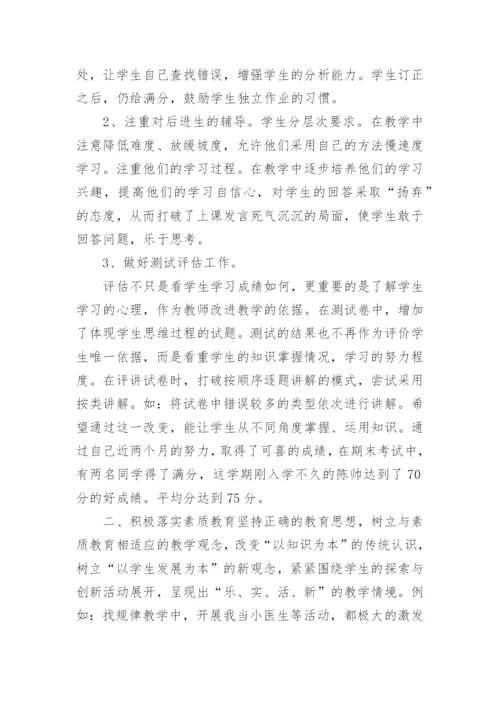 处，让学生自己查找错误，增强学生的分析能力。学生订正之后，仍给满分，鼓励学生独立作业的习惯。

2、注重对后进生的辅导。学生分层次要求。在教学中注意降低难度、放缓坡度，允许他们采用自己的方法慢速度学习。注重他们的学习过程。在教学中逐步培养他们的学习兴趣，提高他们的学习自信心，对学生的回答采取“扬弃”的态度，从而打破了上课发言死气沉沉的局面，使学生敢于回答问题，乐于思考。

3、做好测试评估工作。

评估不只是看学生学习成绩如何，更重要的是了解学生学习的心理，作为教师改进教学的依据。在测试卷中，增加了体现学生思维过程的试题。测试的结果也不再作为评价学生唯一依据，而是看重学生的知识掌握情况，学习的努力程度。在评讲试卷时，打破按顺序逐题讲解的模式，尝试采用按类讲解。如：将试卷中错误较多的类型依次进行讲解。希望通过这一改变，能让学生从不同角度掌握、运用知识。通过自己近两个月的努力，取得了可喜的成绩，在期末考试中，有两名同学得了满分，这学期刚入学不久的陈帅达到了70分的好成绩。平均分达到75分。

二、积极落实素质教育坚持正确的教育思想，树立与素质教育相适应的教学观念，改变“以知识为本”的传统认识，树立“以学生发展为本”的新观念，紧紧围绕学生的探索与创新活动展开，呈现出“乐、实、活、新”的教学情境。例如：找规律教学中，开展我当小医生等活动，都极大的激发